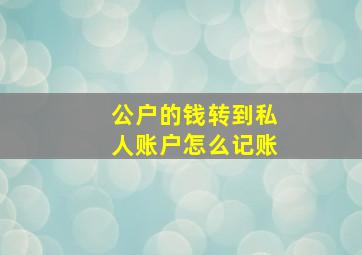 公户的钱转到私人账户怎么记账